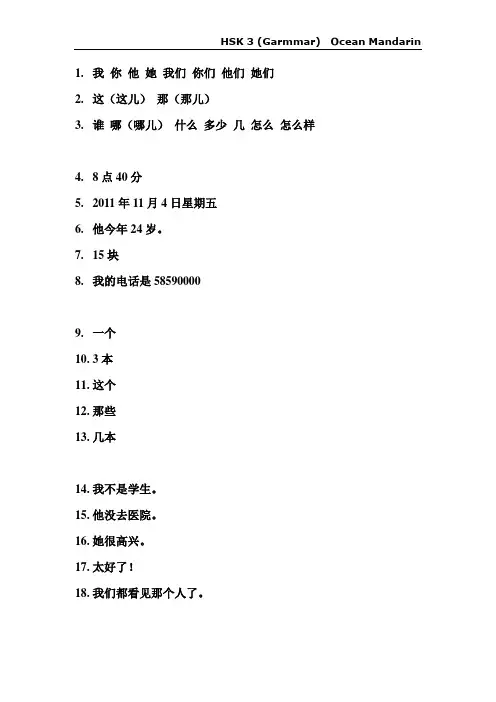 HSK 3 (Garmmar) Ocean Mandarin

1. 我 你 他 她 我们 你们 他们 她们

2. 这（这儿） 那（那儿）

3. 谁 哪（哪儿） 什么 多少 几 怎么 怎么样

4. 8 点 40 分

5. 2011 年 11 月 4 日星期五

6. 他今年 24 岁。

7. 15 块

8. 我的电话是 58590000

9. 一个

10. 3 本

11. 这个

12. 那些

13. 几本

14. 我不是学生。

15. 他没去医院。

16. 她很高兴。

17. 太好了！

18. 我们都看见那个人了。